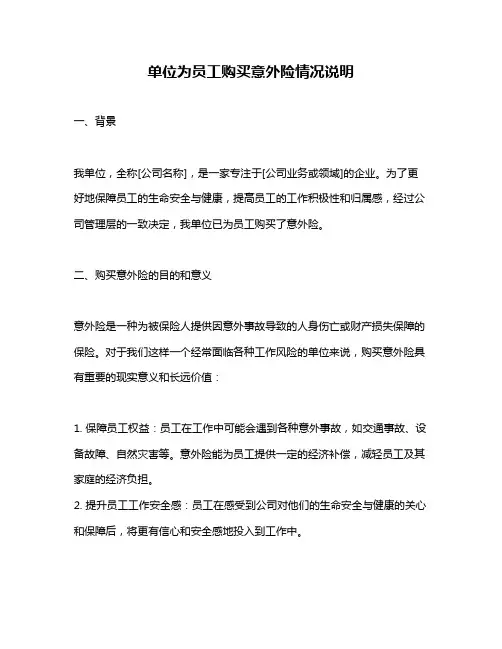 单位为员工购买意外险情况说明

一、背景

我单位，全称[公司名称]，是一家专注于[公司业务或领域]的企业。为了更好地保障员工的生命安全与健康，提高员工的工作积极性和归属感，经过公司管理层的一致决定，我单位已为员工购买了意外险。

二、购买意外险的目的和意义

意外险是一种为被保险人提供因意外事故导致的人身伤亡或财产损失保障的保险。对于我们这样一个经常面临各种工作风险的单位来说，购买意外险具有重要的现实意义和长远价值：

1. 保障员工权益：员工在工作中可能会遇到各种意外事故，如交通事故、设备故障、自然灾害等。意外险能为员工提供一定的经济补偿，减轻员工及其家庭的经济负担。
2. 提升员工工作安全感：员工在感受到公司对他们的生命安全与健康的关心和保障后，将更有信心和安全感地投入到工作中。